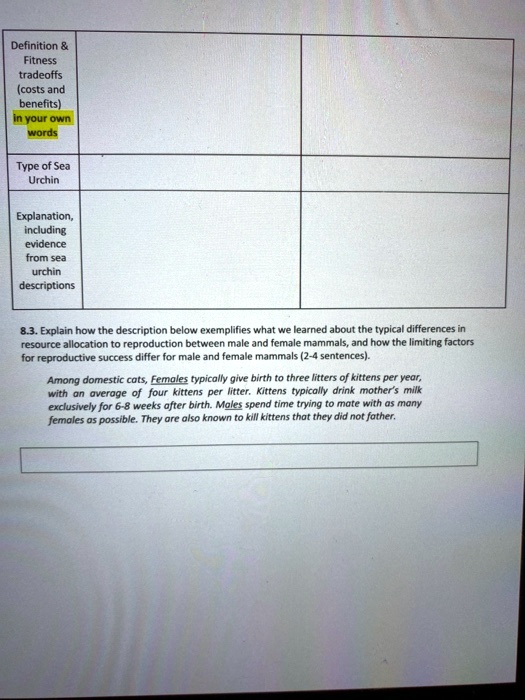 | Definition & Fitness tradeoffs (costs and benefits) in your own words | | |
|---|---|---|
| Type of Sea Urchin | | |
| Explanation, including evidence from sea urchin descriptions | | |

8.3. Explain how the description below exemplifies what we learned about the typical differences in resource allocation to reproduction between male and female mammals, and how the limiting factors for reproductive success differ for male and female mammals (2-4 sentences).

Among domestic cats, Females typically give birth to three litters of kittens per year, with an average of four kittens per litter. Kittens typically drink mother's milk exclusively for 6-8 weeks after birth. Males spend time trying to mate with as many females as possible. They are also known to kill kittens that they did not father.